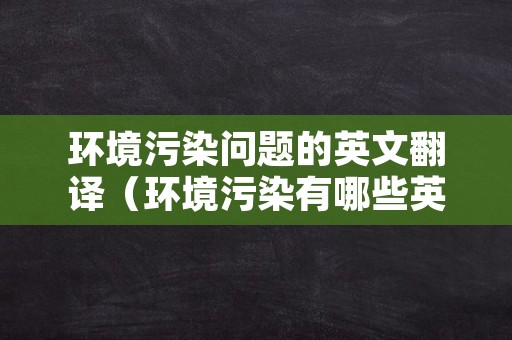 环境污染问题的英文翻译（环境污染有哪些英